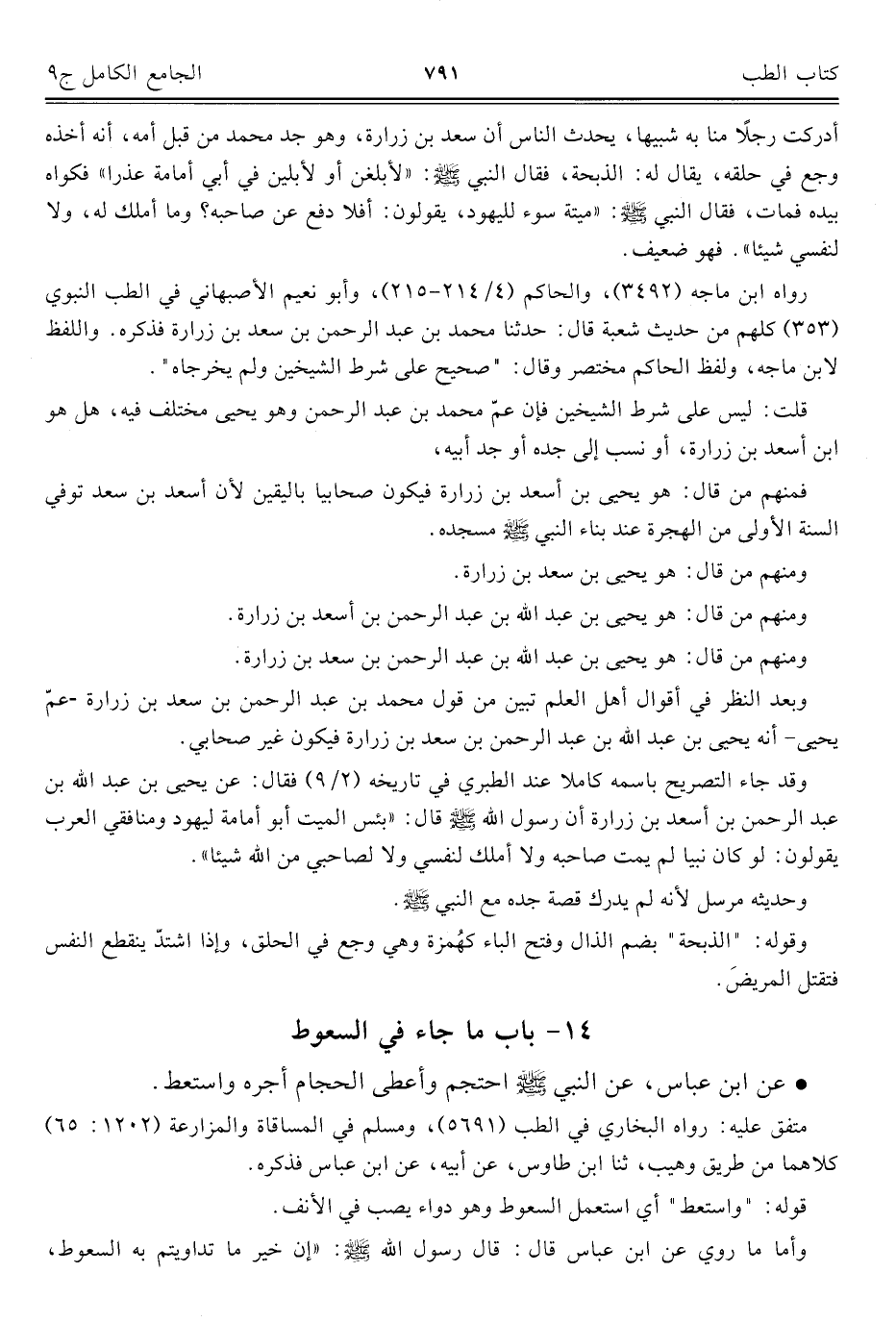 كتاب الطب ٧٩١ الجامع الكامل ج٩

أدركت رجلًا منا به شبيها، يحدث الناس أن سعد بن زرارة، وهو جد محمد من قبل أمه، أنه أخذه وجع في حلقه، يقال له: الذبحة، فقال النبي ﷺ: «لأبلغن أو لأبلين في أبي أمامة عذرا» فكواه بيده فمات، فقال النبي ﷺ: «ميتة سوء لليهود، يقولون: أفلا دفع عن صاحبه؟ وما أملك له، ولا لنفسي شيئا». فهو ضعيف.

رواه ابن ماجه (٣٤٩٢)، والحاكم (٤/ ٢١٤-٢١٥)، وأبو نعيم الأصبهاني في الطب النبوي (٣٥٣) كلهم من حديث شعبة قال: حدثنا محمد بن عبد الرحمن بن سعد بن زرارة فذكره. واللفظ لابن ماجه، ولفظ الحاكم مختصر وقال: "صحيح على شرط الشيخين ولم يخرجاه".

قلت: ليس على شرط الشيخين فإن عمّ محمد بن عبد الرحمن وهو يحيى مختلف فيه، هل هو ابن أسعد بن زرارة، أو نسب إلى جده أو جد أبيه،

فمنهم من قال: هو يحيى بن أسعد بن زرارة فيكون صحابيا باليقين لأن أسعد بن سعد توفي السنة الأولى من الهجرة عند بناء النبي ﷺ مسجده.

ومنهم من قال: هو يحيى بن سعد بن زرارة.

ومنهم من قال: هو يحيى بن عبد الله بن عبد الرحمن بن أسعد بن زرارة.

ومنهم من قال: هو يحيى بن عبد الله بن عبد الرحمن بن سعد بن زرارة.

وبعد النظر في أقوال أهل العلم تبين من قول محمد بن عبد الرحمن بن سعد بن زرارة -عمّ يحيى- أنه يحيى بن عبد الله بن عبد الرحمن بن سعد بن زرارة فيكون غير صحابي.

وقد جاء التصريح باسمه كاملا عند الطبري في تاريخه (٢/ ٩) فقال: عن يحيى بن عبد الله بن عبد الرحمن بن أسعد بن زرارة أن رسول الله ﷺ قال: «بئس الميت أبو أمامة ليهود ومنافقي العرب يقولون: لو كان نبيا لم يمت صاحبه ولا أملك لنفسي ولا لصاحبي من الله شيئا».

وحديثه مرسل لأنه لم يدرك قصة جده مع النبي ﷺ.

وقوله: "الذبحة" بضم الذال وفتح الباء كهُمزة وهي وجع في الحلق، وإذا اشتدّ ينقطع النفس فتقتل المريضَ.

١٤- باب ما جاء في السعوط

● عن ابن عباس، عن النبي ﷺ احتجم وأعطى الحجام أجره واستعط.

متفق عليه: رواه البخاري في الطب (٥٦٩١)، ومسلم في المساقاة والمزارعة (١٢٠٢: ٦٥) كلاهما من طريق وهيب، ثنا ابن طاوس، عن أبيه، عن ابن عباس فذكره.

قوله: "واستعط" أي استعمل السعوط وهو دواء يصب في الأنف.

وأما ما روي عن ابن عباس قال: قال رسول الله ﷺ: «إن خير ما تداويتم به السعوط،